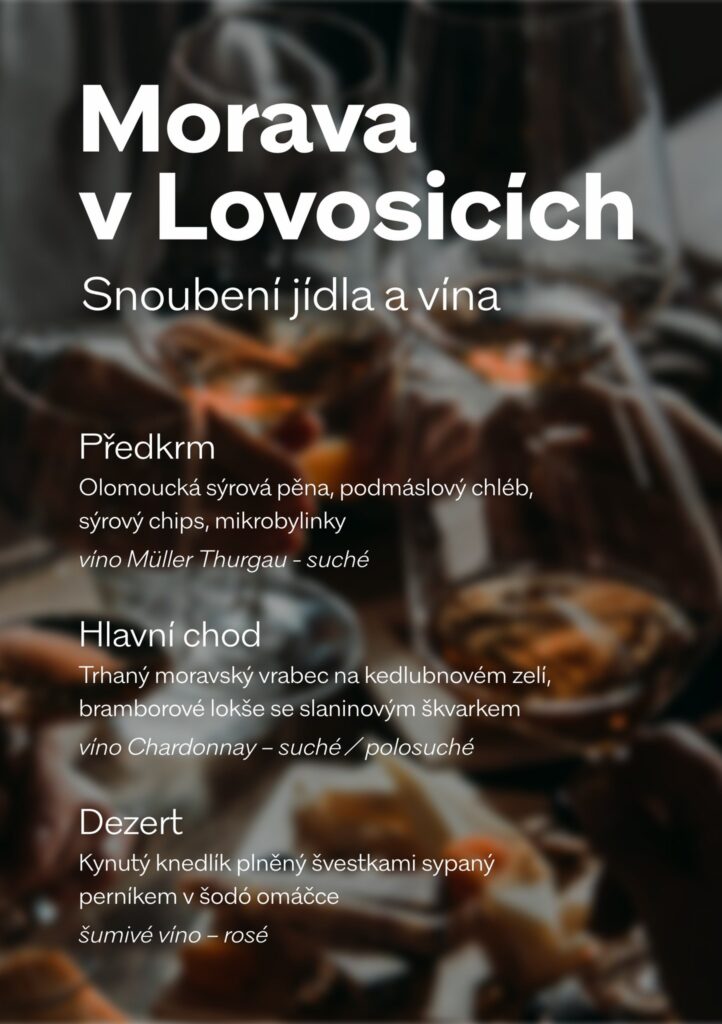 Morava v Lovosicích

Snoubení jídla a vína

Předkrm

Olomoucká sýrová pěna, podmáslový chléb, sýrový chips, mikrobylinky

víno Müller Thurgau - suché

Hlavní chod

Trhaný moravský vrabec na kedlubnovém zelí, bramborové lokše se slaninovým škvarkem

víno Chardonnay – suché / polosuché

Dezert

Kynutý knedlík plněný švestkami sypaný perníkem v šodó omáčce

šumivé víno – rosé